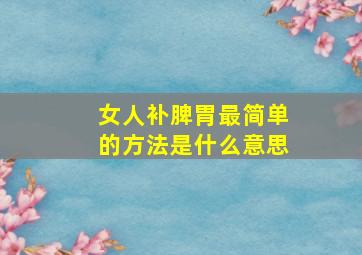 女人补脾胃最简单的方法是什么意思